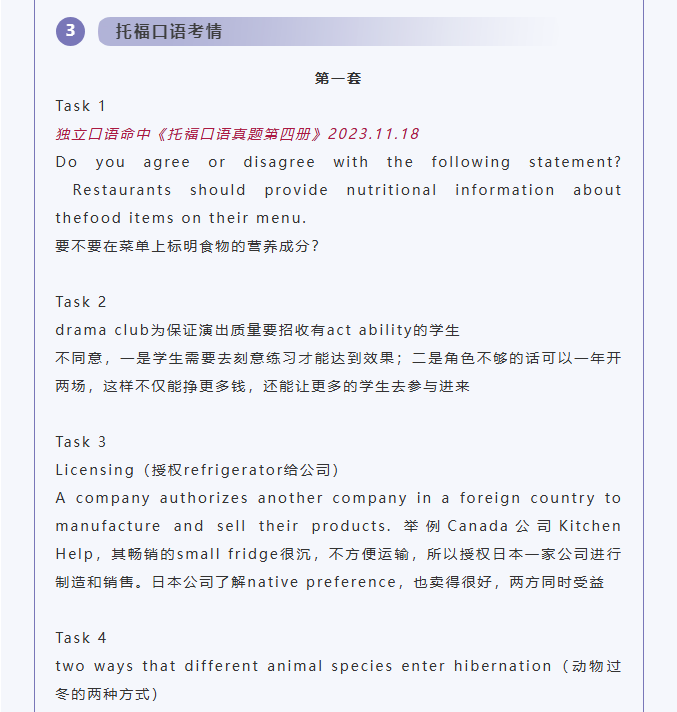 3 托福口语考情

第一套

Task 1

独立口语命中《托福口语真题第四册》2023.11.18

Do you agree or disagree with the following statement? Restaurants should provide nutritional information about thefood items on their menu.

要不要在菜单上标明食物的营养成分？

Task 2

drama club为保证演出质量要招收有act ability的学生

不同意，一是学生需要去刻意练习才能达到效果；二是角色不够的话可以一年开两场，这样不仅能挣更多钱，还能让更多的学生去参与进来

Task 3

Licensing（授权refrigerator给公司）

A company authorizes another company in a foreign country to manufacture and sell their products. 举例Canada公司Kitchen Help，其畅销的small fridge很沉，不方便运输，所以授权日本一家公司进行制造和销售。日本公司了解native preference，也卖得很好，两方同时受益

Task 4

two ways that different animal species enter hibernation（动物过冬的两种方式）